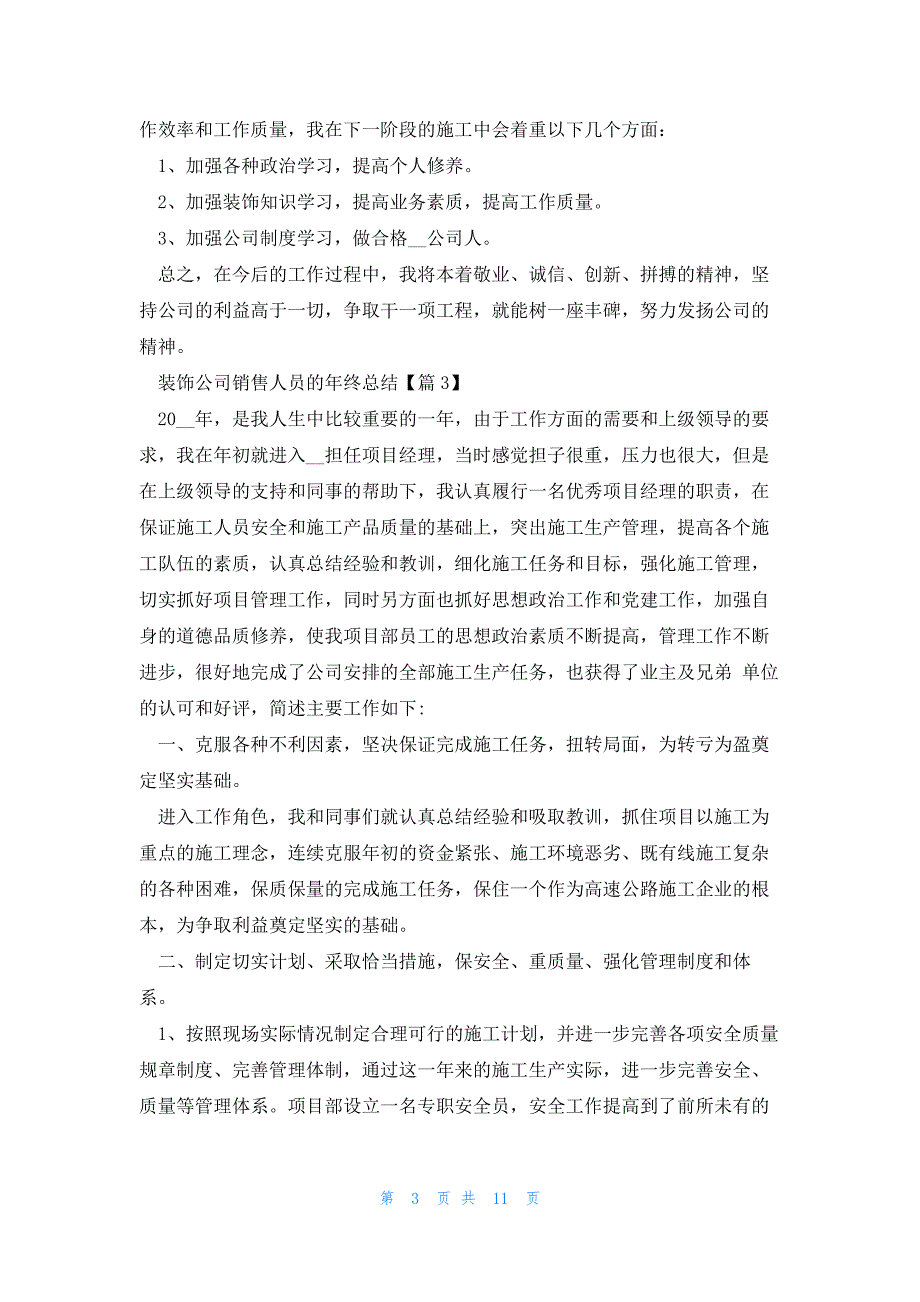 作效率和工作质量，我在下一阶段的施工中会着重以下几个方面：

1、加强各种政治学习，提高个人修养。

2、加强装饰知识学习，提高业务素质，提高工作质量。

3、加强公司制度学习，做合格__公司人。

总之，在今后的工作过程中，我将本着敬业、诚信、创新、拼搏的精神，坚持公司的利益高于一切，争取干一项工程，就能树一座丰碑，努力发扬公司的精神。

装饰公司销售人员的年终总结【篇 3】

20__年，是我人生中比较重要的一年，由于工作方面的需要和上级领导的要求，我在年初就进入__担任项目经理，当时感觉担子很重，压力也很大，但是在上级领导的支持和同事的帮助下，我认真履行一名优秀项目经理的职责，在保证施工人员安全和施工产品质量的基础上，突出施工生产管理，提高各个施工队伍的素质，认真总结经验和教训，细化施工任务和目标，强化施工管理，切实抓好项目管理工作，同时另方面也抓好思想政治工作和党建工作，加强自身的道德品质修养，使我项目部员工的思想政治素质不断提高，管理工作不断进步，很好地完成了公司安排的全部施工生产任务，也获得了业主及兄弟 单位的认可和好评，简述主要工作如下:

一、克服各种不利因素，坚决保证完成施工任务，扭转局面，为转亏为盈奠定坚实基础。

进入工作角色，我和同事们就认真总结经验和吸取教训，抓住项目以施工为重点的施工理念，连续克服年初的资金紧张、施工环境恶劣、既有线施工复杂的各种困难，保质保量的完成施工任务，保住一个作为高速公路施工企业的根本，为争取利益奠定坚实的基础。

二、制定切实计划、采取恰当措施，保安全、重质量、强化管理制度和体系。

1、按照现场实际情况制定合理可行的施工计划，并进一步完善各项安全质量规章制度、完善管理体制，通过这一年来的施工生产实际，进一步完善安全、质量等管理体系。项目部设立一名专职安全员，安全工作提高到了前所未有的

第 3 页 共 11 页